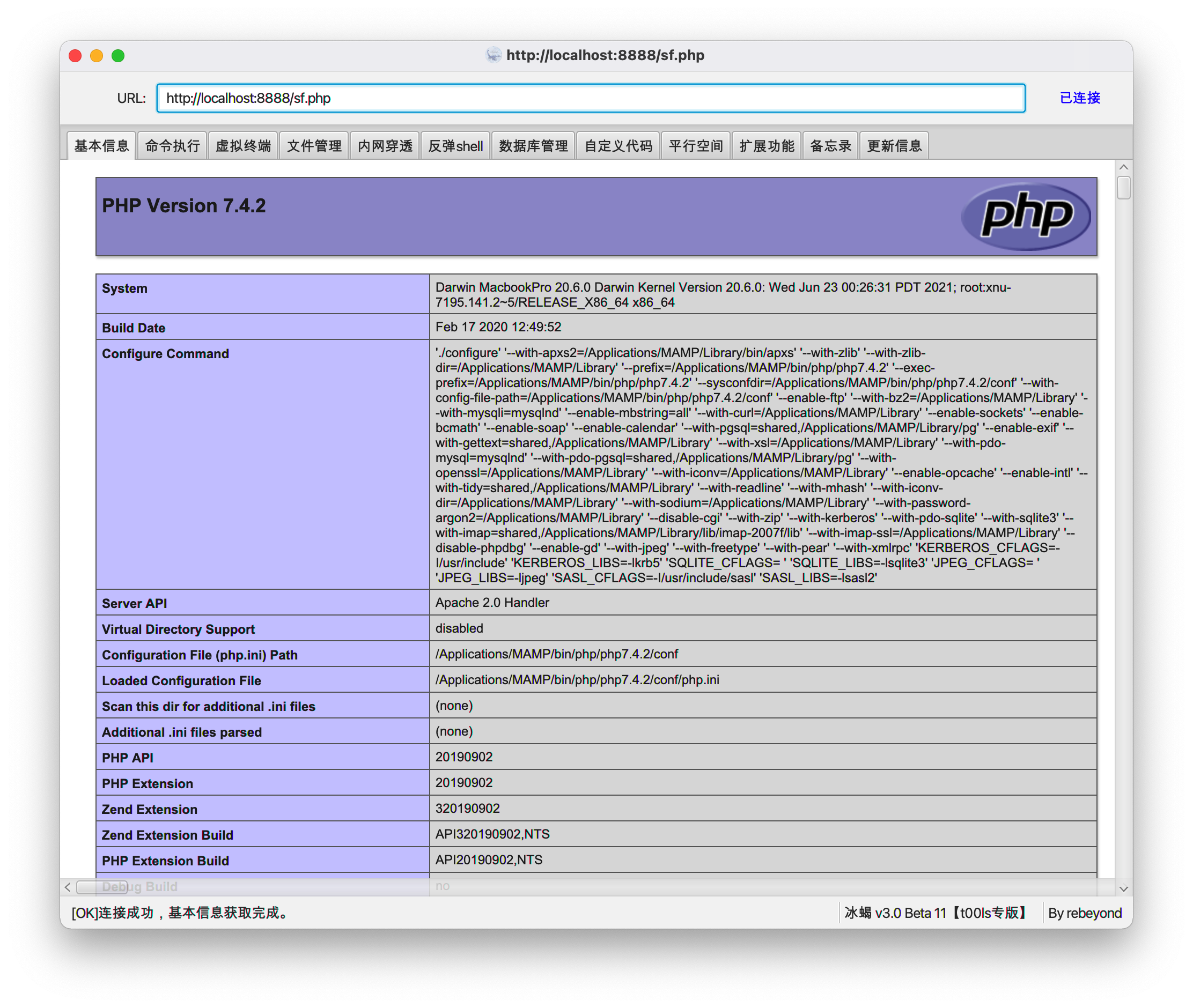 http://localhost:8888/sf.php

URL: http://localhost:8888/sf.php 已连接

基本信息 命令执行 虚拟终端 文件管理 内网穿透 反弹shell 数据库管理 自定义代码 平行空间 扩展功能 备忘录 更新信息

PHP Version 7.4.2

php

| System | Darwin MacbookPro 20.6.0 Darwin Kernel Version 20.6.0: Wed Jun 23 00:26:31 PDT 2021; root:xnu-7195.141.2~5/RELEASE_X86_64 x86_64 |
|---|---|
| Build Date | Feb 17 2020 12:49:52 |
| Configure Command | './configure' '--with-apxs2=/Applications/MAMP/Library/bin/apxs' '--with-zlib' '--with-zlib-dir=/Applications/MAMP/Library' '--prefix=/Applications/MAMP/bin/php/php7.4.2' '--exec-prefix=/Applications/MAMP/bin/php/php7.4.2' '--sysconfdir=/Applications/MAMP/bin/php/php7.4.2/conf' '--with-config-file-path=/Applications/MAMP/bin/php/php7.4.2/conf' '--enable-ftp' '--with-bz2=/Applications/MAMP/Library' '--with-mysqli=mysqlnd' '--enable-mbstring=all' '--with-curl=/Applications/MAMP/Library' '--enable-sockets' '--enable-bcmath' '--enable-soap' '--enable-calendar' '--with-pgsql=shared,/Applications/MAMP/Library/pg' '--enable-exif' '--with-gettext=shared,/Applications/MAMP/Library' '--with-xsl=/Applications/MAMP/Library' '--with-pdo-mysql=mysqlnd' '--with-pdo-pgsql=shared,/Applications/MAMP/Library/pg' '--with-openssl=/Applications/MAMP/Library' '--with-iconv=/Applications/MAMP/Library' '--enable-opcache' '--enable-intl' '--with-tidy=shared,/Applications/MAMP/Library' '--with-readline' '--with-mhash' '--with-iconv-dir=/Applications/MAMP/Library' '--with-sodium=/Applications/MAMP/Library' '--with-password-argon2=/Applications/MAMP/Library' '--disable-cgi' '--with-zip' '--with-kerberos' '--with-pdo-sqlite' '--with-sqlite3' '--with-imap=shared,/Applications/MAMP/Library/lib/imap-2007f/lib' '--with-imap-ssl=/Applications/MAMP/Library' '--disable-phpdbg' '--enable-gd' '--with-jpeg' '--with-freetype' '--with-pear' '--with-xmlrpc' 'KERBEROS_CFLAGS=-I/usr/include' 'KERBEROS_LIBS=-lkrb5' 'SQLITE_CFLAGS= ' 'SQLITE_LIBS=-lsqlite3' 'JPEG_CFLAGS= ' 'JPEG_LIBS=-ljpeg' 'SASL_CFLAGS=-I/usr/include/sasl' 'SASL_LIBS=-lsasl2' |
| Server API | Apache 2.0 Handler |
| Virtual Directory Support | disabled |
| Configuration File (php.ini) Path | /Applications/MAMP/bin/php/php7.4.2/conf |
| Loaded Configuration File | /Applications/MAMP/bin/php/php7.4.2/conf/php.ini |
| Scan this dir for additional .ini files | (none) |
| Additional .ini files parsed | (none) |
| PHP API | 20190902 |
| PHP Extension | 20190902 |
| Zend Extension | 320190902 |
| Zend Extension Build | API320190902,NTS |
| PHP Extension Build | API20190902,NTS |
| Debug Build | no |

[OK]连接成功，基本信息获取完成。 冰蝎 v3.0 Beta 11【t00ls专版】 By rebeyond